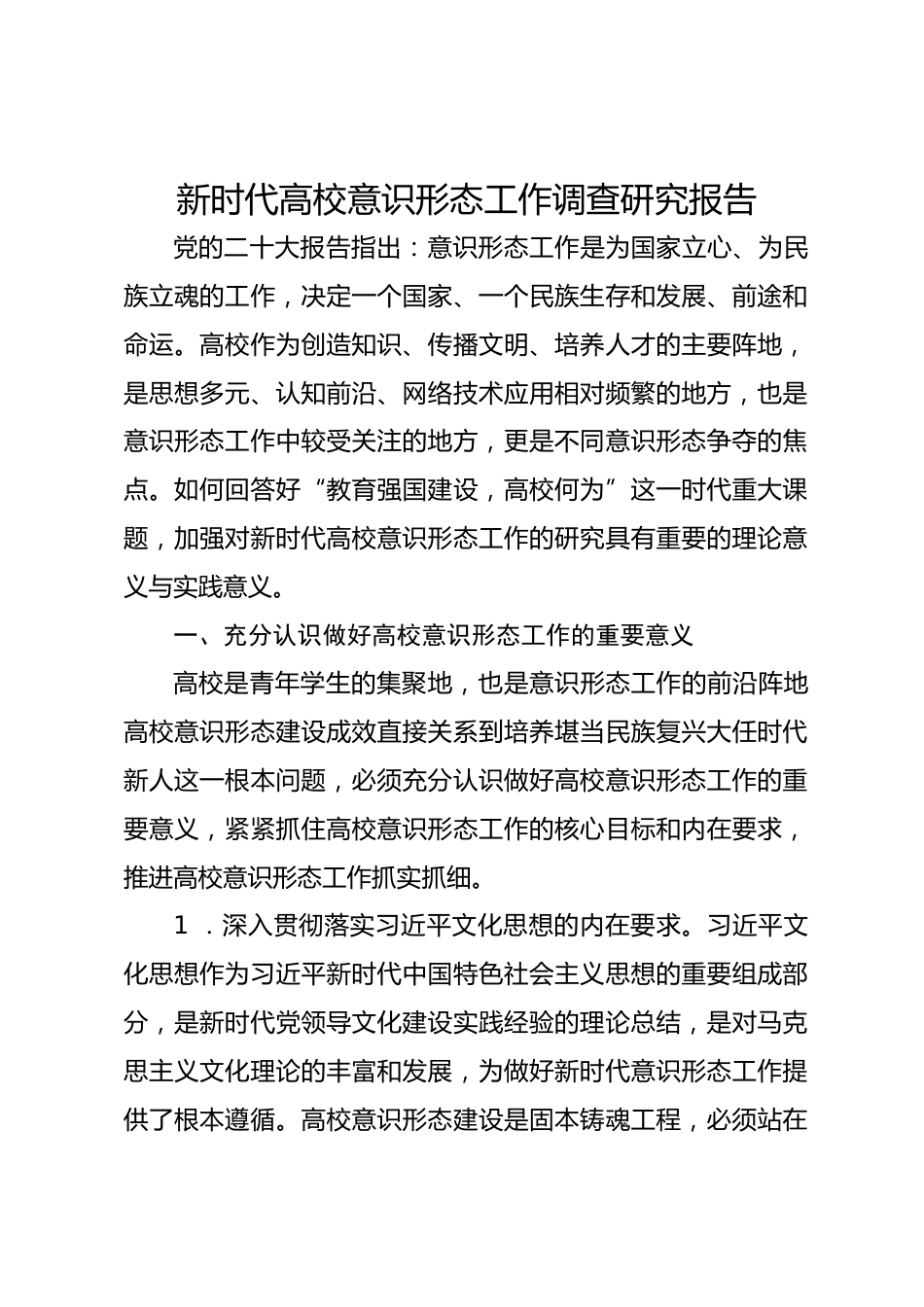 新时代高校意识形态工作调查研究报告

党的二十大报告指出：意识形态工作是为国家立心、为民族立魂的工作，决定一个国家、一个民族生存和发展、前途和命运。高校作为创造知识、传播文明、培养人才的主要阵地，是思想多元、认知前沿、网络技术应用相对频繁的地方，也是意识形态工作中较受关注的地方，更是不同意识形态争夺的焦点。如何回答好“教育强国建设，高校何为”这一时代重大课题，加强对新时代高校意识形态工作的研究具有重要的理论意义与实践意义。

一、充分认识做好高校意识形态工作的重要意义

高校是青年学生的集聚地，也是意识形态工作的前沿阵地高校意识形态建设成效直接关系到培养堪当民族复兴大任时代新人这一根本问题，必须充分认识做好高校意识形态工作的重要意义，紧紧抓住高校意识形态工作的核心目标和内在要求，推进高校意识形态工作抓实抓细。

1．深入贯彻落实习近平文化思想的内在要求。习近平文化思想作为习近平新时代中国特色社会主义思想的重要组成部分，是新时代党领导文化建设实践经验的理论总结，是对马克思主义文化理论的丰富和发展，为做好新时代意识形态工作提供了根本遵循。高校意识形态建设是固本铸魂工程，必须站在